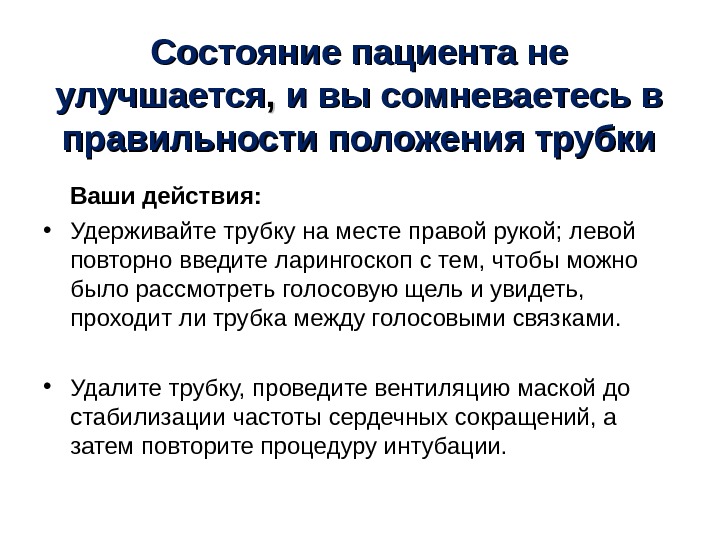 Состояние пациента не улучшается, и вы сомневаетесь в правильности положения трубки

Ваши действия:

• Удерживайте трубку на месте правой рукой; левой повторно введите ларингоскоп с тем, чтобы можно было рассмотреть голосовую щель и увидеть, проходит ли трубка между голосовыми связками.

• Удалите трубку, проведите вентиляцию маской до стабилизации частоты сердечных сокращений, а затем повторите процедуру интубации.